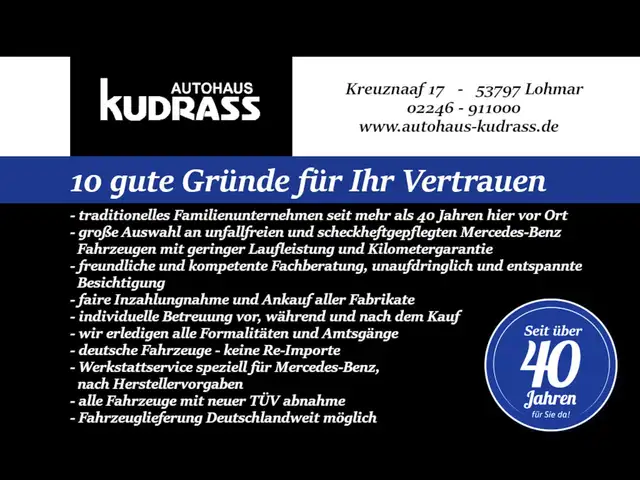 AUTOHAUS
KUDRASS

Kreuznaaf 17 - 53797 Lohmar
02246 - 911000
www.autohaus-kudrass.de

10 gute Gründe für Ihr Vertrauen

- traditionelles Familienunternehmen seit mehr als 40 Jahren hier vor Ort
- große Auswahl an unfallfreien und scheckheftgepflegten Mercedes-Benz Fahrzeugen mit geringer Laufleistung und Kilometergarantie
- freundliche und kompetente Fachberatung, unaufdringlich und entspannte Besichtigung
- faire Inzahlungnahme und Ankauf aller Fabrikate
- individuelle Betreuung vor, während und nach dem Kauf
- wir erledigen alle Formalitäten und Amtsgänge
- deutsche Fahrzeuge - keine Re-Importe
- Werkstattservice speziell für Mercedes-Benz, nach Herstellervorgaben
- alle Fahrzeuge mit neuer TÜV abnahme
- Fahrzeuglieferung Deutschlandweit möglich

Seit über
40
Jahren
für Sie da!